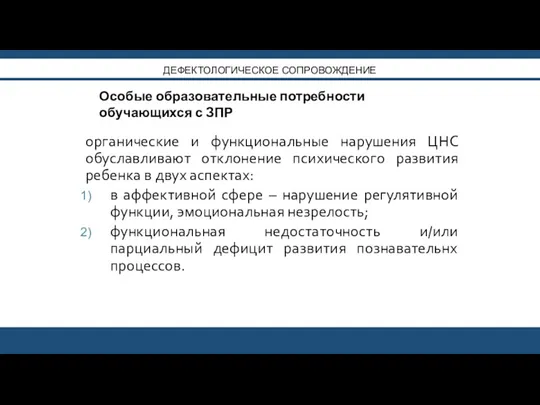 ДЕФЕКТОЛОГИЧЕСКОЕ СОПРОВОЖДЕНИЕ

Особые образовательные потребности обучающихся с ЗПР

органические и функциональные нарушения ЦНС обуславливают отклонение психического развития ребенка в двух аспектах:

1) в аффективной сфере – нарушение регулятивной функции, эмоциональная незрелость;

2) функциональная недостаточность и/или парциальный дефицит развития познавательнх процессов.